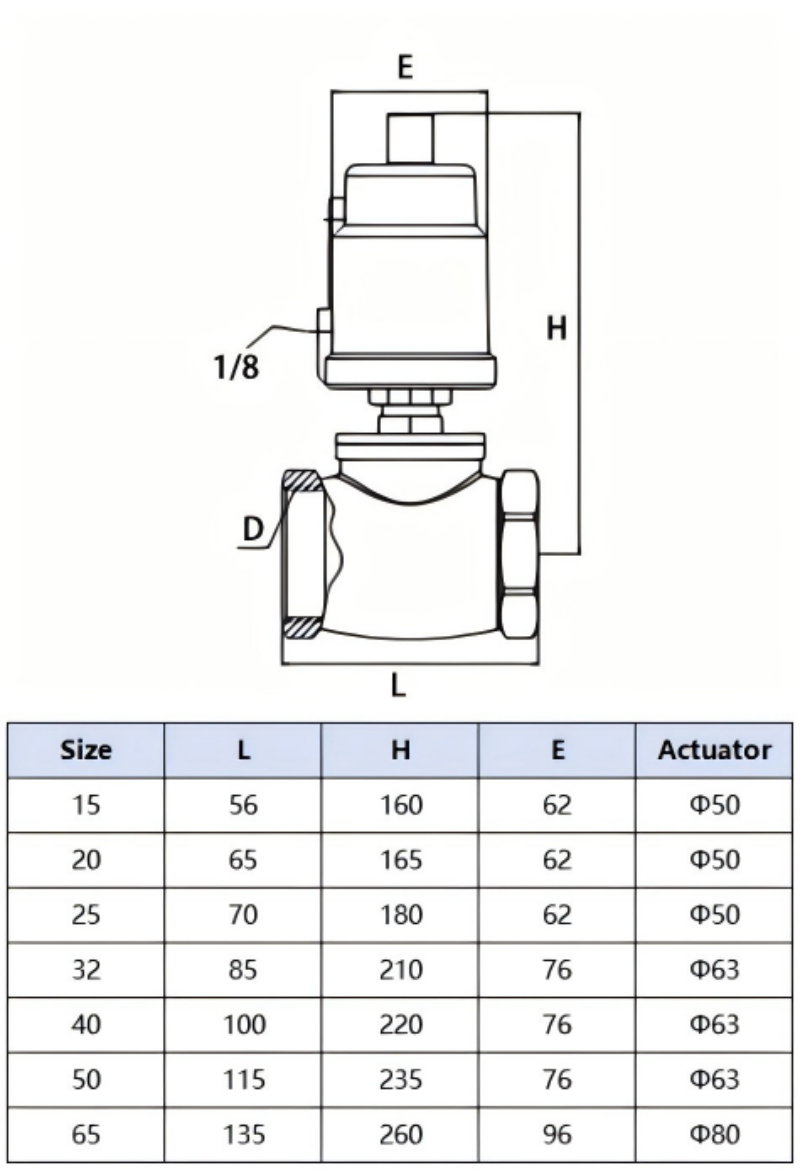 E

H

1/8

D

L

| Size | L | H | E | Actuator |
|---|---|---|---|---|
| 15 | 56 | 160 | 62 | Φ50 |
| 20 | 65 | 165 | 62 | Φ50 |
| 25 | 70 | 180 | 62 | Φ50 |
| 32 | 85 | 210 | 76 | Φ63 |
| 40 | 100 | 220 | 76 | Φ63 |
| 50 | 115 | 235 | 76 | Φ63 |
| 65 | 135 | 260 | 96 | Φ80 |